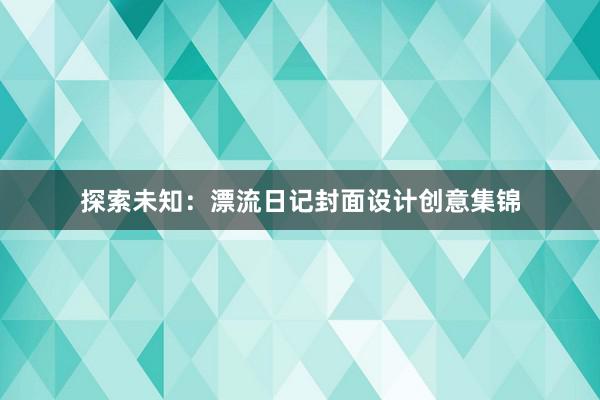 探索未知：漂流日记封面设计创意集锦